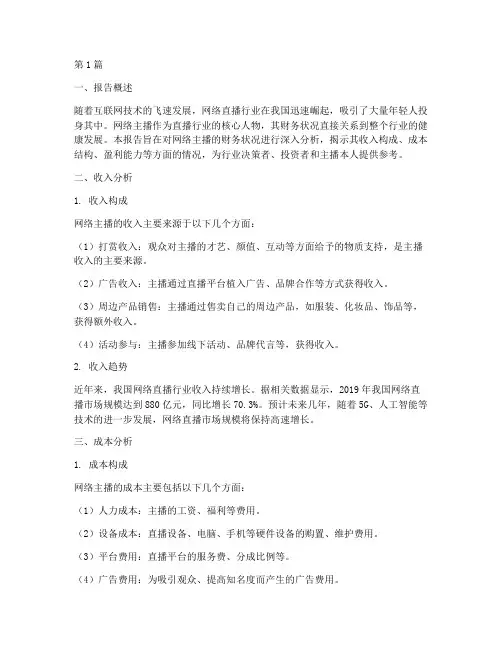 第1篇

一、报告概述

随着互联网技术的飞速发展，网络直播行业在我国迅速崛起，吸引了大量年轻人投身其中。网络主播作为直播行业的核心人物，其财务状况直接关系到整个行业的健康发展。本报告旨在对网络主播的财务状况进行深入分析，揭示其收入构成、成本结构、盈利能力等方面的情况，为行业决策者、投资者和主播本人提供参考。

二、收入分析

1. 收入构成

网络主播的收入主要来源于以下几个方面：

（1）打赏收入：观众对主播的才艺、颜值、互动等方面给予的物质支持，是主播收入的主要来源。

（2）广告收入：主播通过直播平台植入广告、品牌合作等方式获得收入。

（3）周边产品销售：主播通过售卖自己的周边产品，如服装、化妆品、饰品等，获得额外收入。

（4）活动参与：主播参加线下活动、品牌代言等，获得收入。

2. 收入趋势

近年来，我国网络直播行业收入持续增长。据相关数据显示，2019年我国网络直播市场规模达到880亿元，同比增长70.3%。预计未来几年，随着5G、人工智能等技术的进一步发展，网络直播市场规模将保持高速增长。

三、成本分析

1. 成本构成

网络主播的成本主要包括以下几个方面：

（1）人力成本：主播的工资、福利等费用。

（2）设备成本：直播设备、电脑、手机等硬件设备的购置、维护费用。

（3）平台费用：直播平台的服务费、分成比例等。

（4）广告费用：为吸引观众、提高知名度而产生的广告费用。